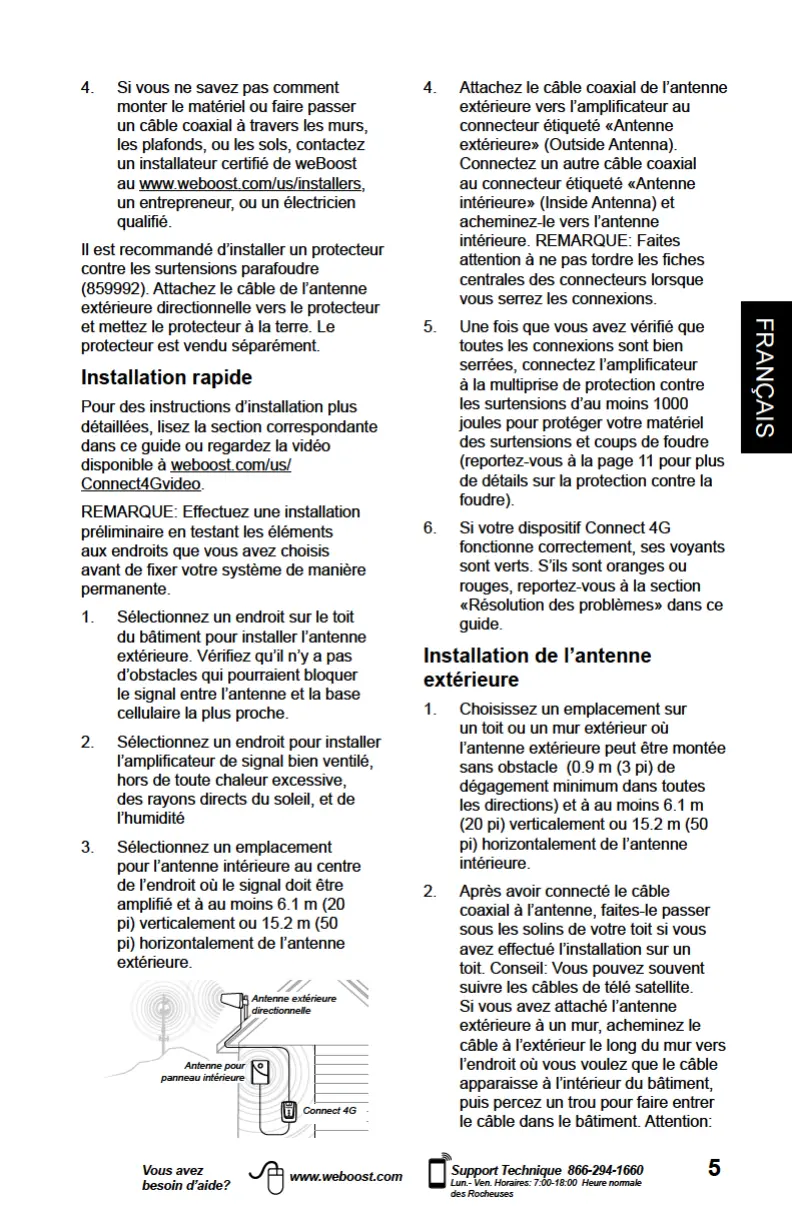 4. Si vous ne savez pas comment monter le matériel ou faire passer un câble coaxial à travers les murs, les plafonds, ou les sols, contactez un installateur certifié de weBoost au www.weboost.com/us/installers, un entrepreneur, ou un électricien qualifié.

Il est recommandé d'installer un protecteur contre les surtensions parafoudre (859992). Attachez le câble de l'antenne extérieure directionnelle vers le protecteur et mettez le protecteur à la terre. Le protecteur est vendu séparément.

Installation rapide

Pour des instructions d'installation plus détaillées, lisez la section correspondante dans ce guide ou regardez la vidéo disponible à weboost.com/us/Connect4Gvideo.

REMARQUE: Effectuez une installation préliminaire en testant les éléments aux endroits que vous avez choisis avant de fixer votre système de manière permanente.

1. Sélectionnez un endroit sur le toit du bâtiment pour installer l'antenne extérieure. Vérifiez qu'il n'y a pas d'obstacles qui pourraient bloquer le signal entre l'antenne et la base cellulaire la plus proche.

2. Sélectionnez un endroit pour installer l'amplificateur de signal bien ventilé, hors de toute chaleur excessive, des rayons directs du soleil, et de l'humidité

3. Sélectionnez un emplacement pour l'antenne intérieure au centre de l'endroit où le signal doit être amplifié et à au moins 6.1 m (20 pi) verticalement ou 15.2 m (50 pi) horizontalement de l'antenne extérieure.

Antenne extérieure directionnelle

Antenne pour panneau intérieure

Connect 4G

4. Attachez le câble coaxial de l'antenne extérieure vers l'amplificateur au connecteur étiqueté «Antenne extérieure» (Outside Antenna). Connectez un autre câble coaxial au connecteur étiqueté «Antenne intérieure» (Inside Antenna) et acheminez-le vers l'antenne intérieure. REMARQUE: Faites attention à ne pas tordre les fiches centrales des connecteurs lorsque vous serrez les connexions.

5. Une fois que vous avez vérifié que toutes les connexions sont bien serrées, connectez l'amplificateur à la multiprise de protection contre les surtensions d'au moins 1000 joules pour protéger votre matériel des surtensions et coups de foudre (reportez-vous à la page 11 pour plus de détails sur la protection contre la foudre).

6. Si votre dispositif Connect 4G fonctionne correctement, ses voyants sont verts. S'ils sont oranges ou rouges, reportez-vous à la section «Résolution des problèmes» dans ce guide.

Installation de l'antenne extérieure

1. Choisissez un emplacement sur un toit ou un mur extérieur où l'antenne extérieure peut être montée sans obstacle (0.9 m (3 pi) de dégagement minimum dans toutes les directions) et à au moins 6.1 m (20 pi) verticalement ou 15.2 m (50 pi) horizontalement de l'antenne intérieure.

2. Après avoir connecté le câble coaxial à l'antenne, faites-le passer sous les solins de votre toit si vous avez effectué l'installation sur un toit. Conseil: Vous pouvez souvent suivre les câbles de télé satellite. Si vous avez attaché l'antenne extérieure à un mur, acheminez le câble à l'extérieur le long du mur vers l'endroit où vous voulez que le câble apparaisse à l'intérieur du bâtiment, puis percez un trou pour faire entrer le câble dans le bâtiment. Attention:

FRANÇAIS

Vous avez besoin d'aide? www.weboost.com Support Technique 866-294-1660 Lun.- Ven. Horaires: 7:00-18:00 Heure normale des Rocheuses 5